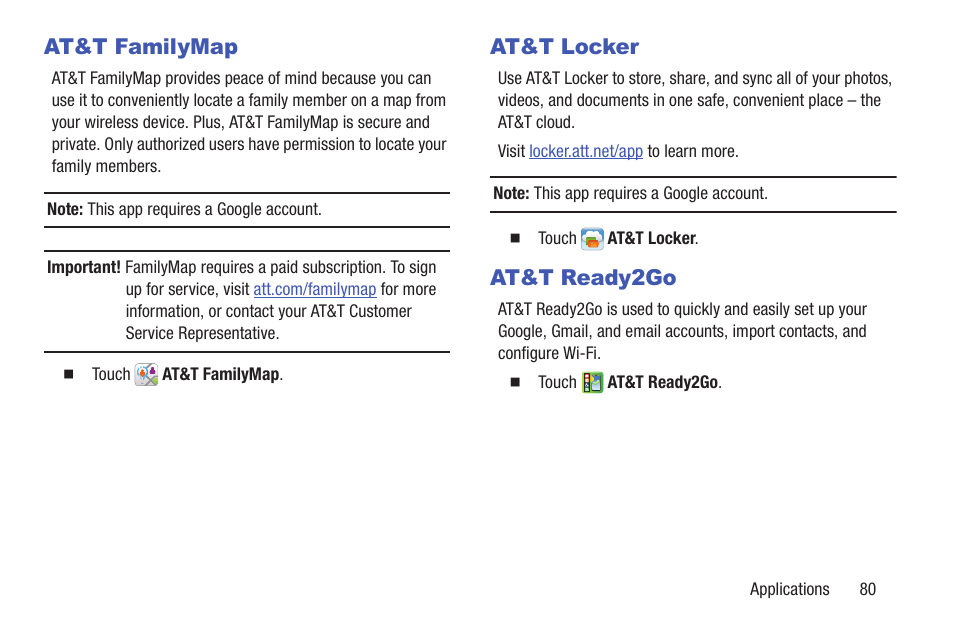 AT&T FamilyMap

AT&T FamilyMap provides peace of mind because you can use it to conveniently locate a family member on a map from your wireless device. Plus, AT&T FamilyMap is secure and private. Only authorized users have permission to locate your family members.

Note: This app requires a Google account.

Important! FamilyMap requires a paid subscription. To sign up for service, visit att.com/familymap for more information, or contact your AT&T Customer Service Representative.

■ Touch AT&T FamilyMap.

AT&T Locker

Use AT&T Locker to store, share, and sync all of your photos, videos, and documents in one safe, convenient place – the AT&T cloud.

Visit locker.att.net/app to learn more.

Note: This app requires a Google account.

■ Touch AT&T Locker.

AT&T Ready2Go

AT&T Ready2Go is used to quickly and easily set up your Google, Gmail, and email accounts, import contacts, and configure Wi-Fi.

■ Touch AT&T Ready2Go.

Applications 80